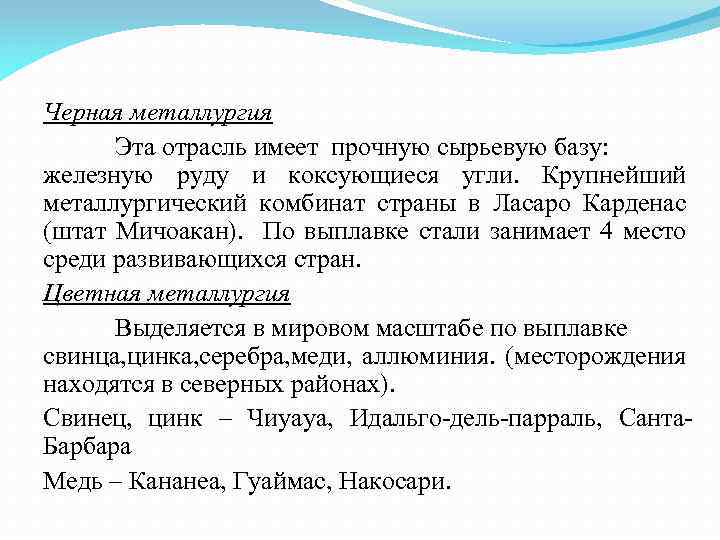 Черная металлургия

Эта отрасль имеет прочную сырьевую базу: железную руду и коксующиеся угли. Крупнейший металлургический комбинат страны в Ласаро Карденас (штат Мичоакан). По выплавке стали занимает 4 место среди развивающихся стран.

Цветная металлургия

Выделяется в мировом масштабе по выплавке свинца,цинка,серебра,меди, аллюминия. (месторождения находятся в северных районах).

Свинец, цинк – Чиуауа, Идальго-дель-парраль, Санта-Барбара

Медь – Кананеа, Гуаймас, Накосари.